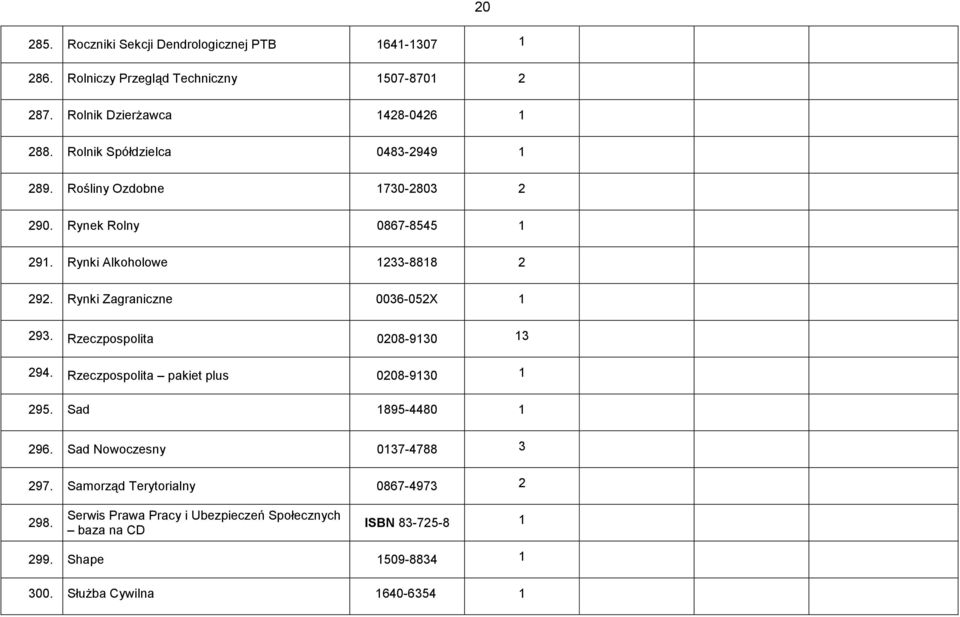 20

| | | | | | | | |
|---|---|---|---|---|---|---|---|
| 285. | Roczniki Sekcji Dendrologicznej PTB | 1641-1307 | 1 | | | | |
| 286. | Rolniczy Przegląd Techniczny | 1507-8701 | 2 | | | | |
| 287. | Rolnik Dzierżawca | 1428-0426 | 1 | | | | |
| 288. | Rolnik Spółdzielca | 0483-2949 | 1 | | | | |
| 289. | Rośliny Ozdobne | 1730-2803 | 2 | | | | |
| 290. | Rynek Rolny | 0867-8545 | 1 | | | | |
| 291. | Rynki Alkoholowe | 1233-8818 | 2 | | | | |
| 292. | Rynki Zagraniczne | 0036-052X | 1 | | | | |
| 293. | Rzeczpospolita | 0208-9130 | 13 | | | | |
| 294. | Rzeczpospolita – pakiet plus | 0208-9130 | 1 | | | | |
| 295. | Sad | 1895-4480 | 1 | | | | |
| 296. | Sad Nowoczesny | 0137-4788 | 3 | | | | |
| 297. | Samorząd Terytorialny | 0867-4973 | 2 | | | | |
| 298. | Serwis Prawa Pracy i Ubezpieczeń Społecznych – baza na CD | ISBN 83-725-8 | 1 | | | | |
| 299. | Shape | 1509-8834 | 1 | | | | |
| 300. | Służba Cywilna | 1640-6354 | 1 | | | | |